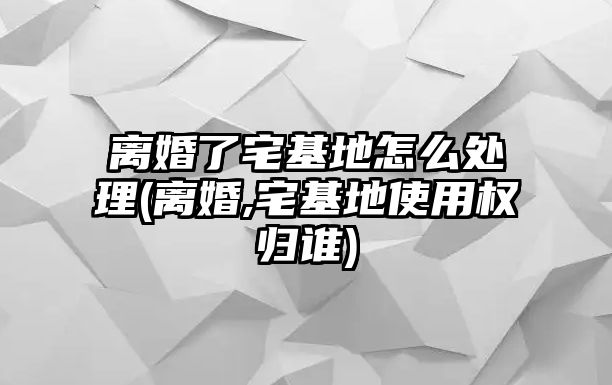 离婚了宅基地怎么处理(离婚,宅基地使用权归谁)